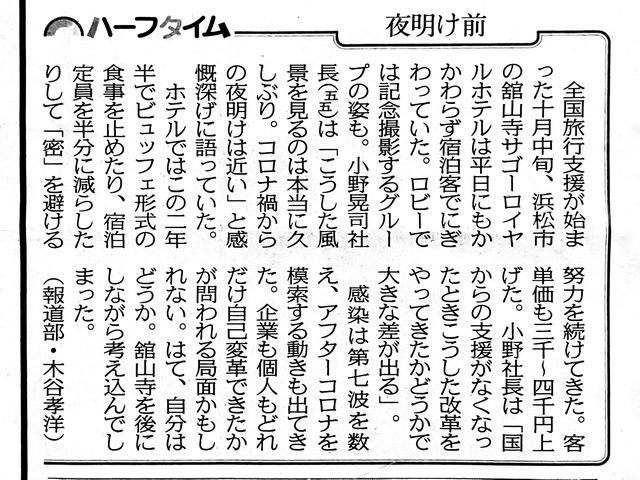 ハーフタイム

夜明け前

全国旅行支援が始まった十月中旬、浜松市の舘山寺サゴーロイヤルホテルは平日にもかかわらず宿泊客でにぎわっていた。ロビーでは記念撮影するグループの姿も。小野晃司社長（五五）は「こうした風景を見るのは本当に久しぶり。コロナ禍からの夜明けは近い」と感慨深げに語っていた。

ホテルではこの二年半でビュッフェ形式の食事を止めたり、宿泊定員を半分に減らしたりして「密」を避ける努力を続けてきた。客単価も三千～四千円上げた。小野社長は「国からの支援がなくなったときこうした改革をやってきたかどうかで大きな差が出る」。

感染は第七波を数え、アフターコロナを模索する動きも出てきた。企業も個人もどれだけ自己変革できたかが問われる局面かもしれない。はて、自分はどうか。舘山寺を後にしながら考え込んでしまった。

（報道部・木谷孝洋）